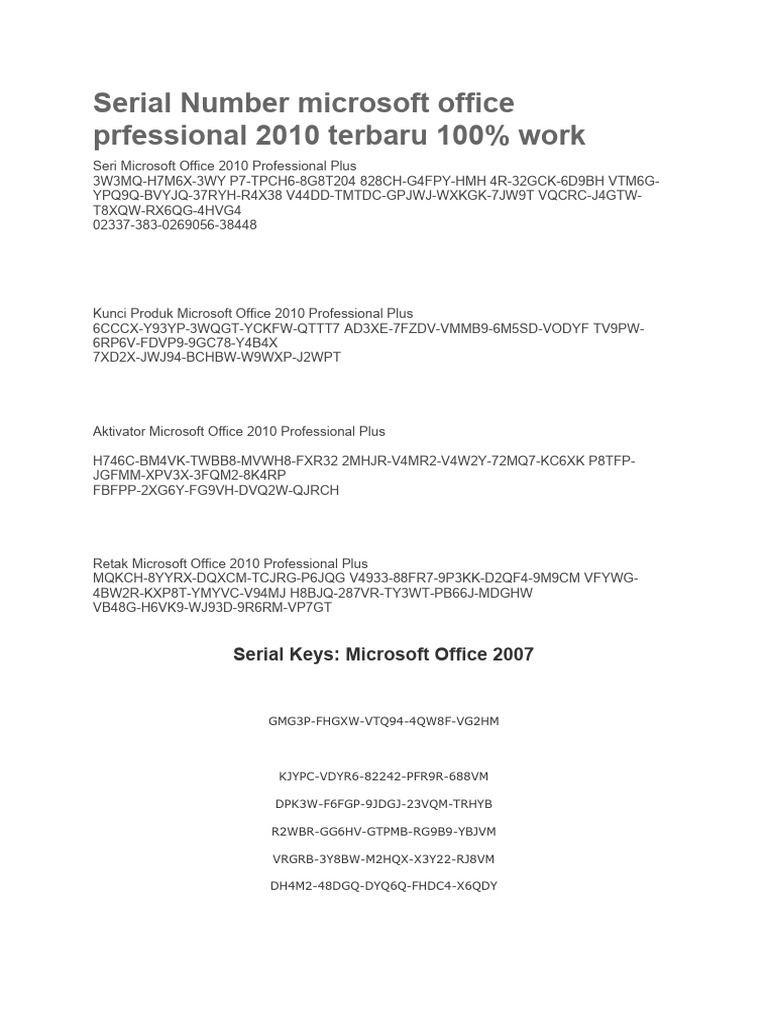 Serial Number microsoft office prfessional 2010 terbaru 100% work

Seri Microsoft Office 2010 Professional Plus
3W3MQ-H7M6X-3WY P7-TPCH6-8G8T204 828CH-G4FPY-HMH 4R-32GCK-6D9BH VTM6G-YPQ9Q-BVYJQ-37RYH-R4X38 V44DD-TMTDC-GPJWJ-WXKGK-7JW9T VQCRC-J4GTW-T8XQW-RX6QG-4HVG4
02337-383-0269056-38448

Kunci Produk Microsoft Office 2010 Professional Plus
6CCCX-Y93YP-3WQGT-YCKFW-QTTT7 AD3XE-7FZDV-VMMB9-6M5SD-VODYF TV9PW-6RP6V-FDVP9-9GC78-Y4B4X
7XD2X-JWJ94-BCHBW-W9WXP-J2WPT

Aktivator Microsoft Office 2010 Professional Plus

H746C-BM4VK-TWBB8-MVWH8-FXR32 2MHJR-V4MR2-V4W2Y-72MQ7-KC6XK P8TFP-JGFMM-XPV3X-3FQM2-8K4RP
FBFPP-2XG6Y-FG9VH-DVQ2W-QJRCH

Retak Microsoft Office 2010 Professional Plus
MQKCH-8YYRX-DQXCM-TCJRG-P6JQG V4933-88FR7-9P3KK-D2QF4-9M9CM VFYWG-4BW2R-KXP8T-YMYVC-V94MJ H8BJQ-287VR-TY3WT-PB66J-MDGHW
VB48G-H6VK9-WJ93D-9R6RM-VP7GT

Serial Keys: Microsoft Office 2007

GMG3P-FHGXW-VTQ94-4QW8F-VG2HM

KJYPC-VDYR6-82242-PFR9R-688VM

DPK3W-F6FGP-9JDGJ-23VQM-TRHYB

R2WBR-GG6HV-GTPMB-RG9B9-YBJVM

VRGRB-3Y8BW-M2HQX-X3Y22-RJ8VM

DH4M2-48DGQ-DYQ6Q-FHDC4-X6QDY